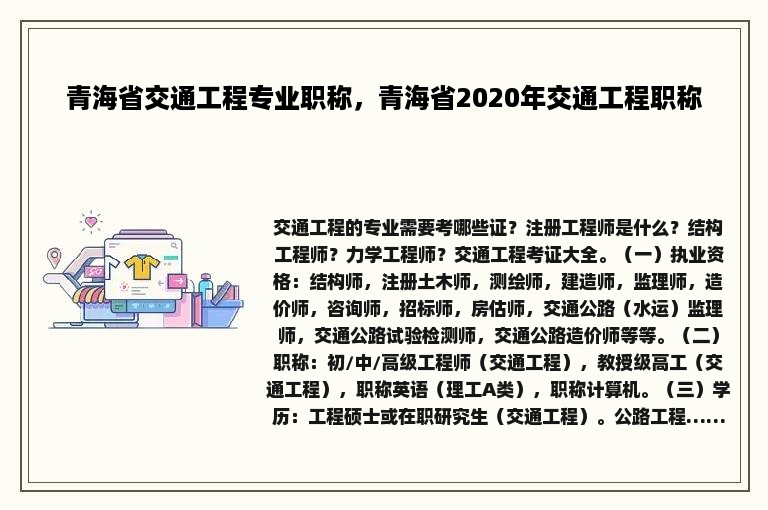 青海省交通工程专业职称，青海省2020年交通工程职称

交通工程的专业需要考哪些证？注册工程师是什么？结构工程师？力学工程师？交通工程考证大全。（一）执业资格：结构师，注册土木师，测绘师，建造师，监理师，造价师，咨询师，招标师，房估师，交通公路（水运）监理师，交通公路试验检测师，交通公路造价师等等。（二）职称：初/中/高级工程师（交通工程），教授级高工（交通工程），职称英语（理工A类），职称计算机。（三）学历：工程硕士或在职研究生（交通工程）。公路工程......